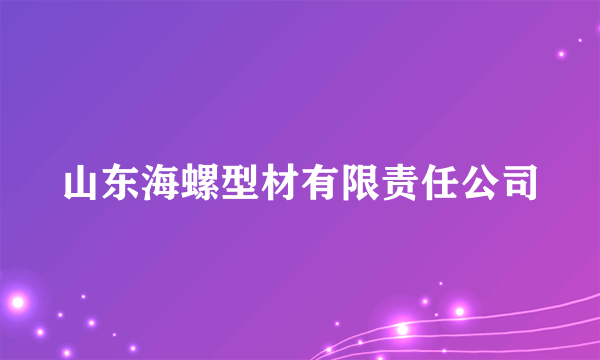 山东海螺型材有限责任公司